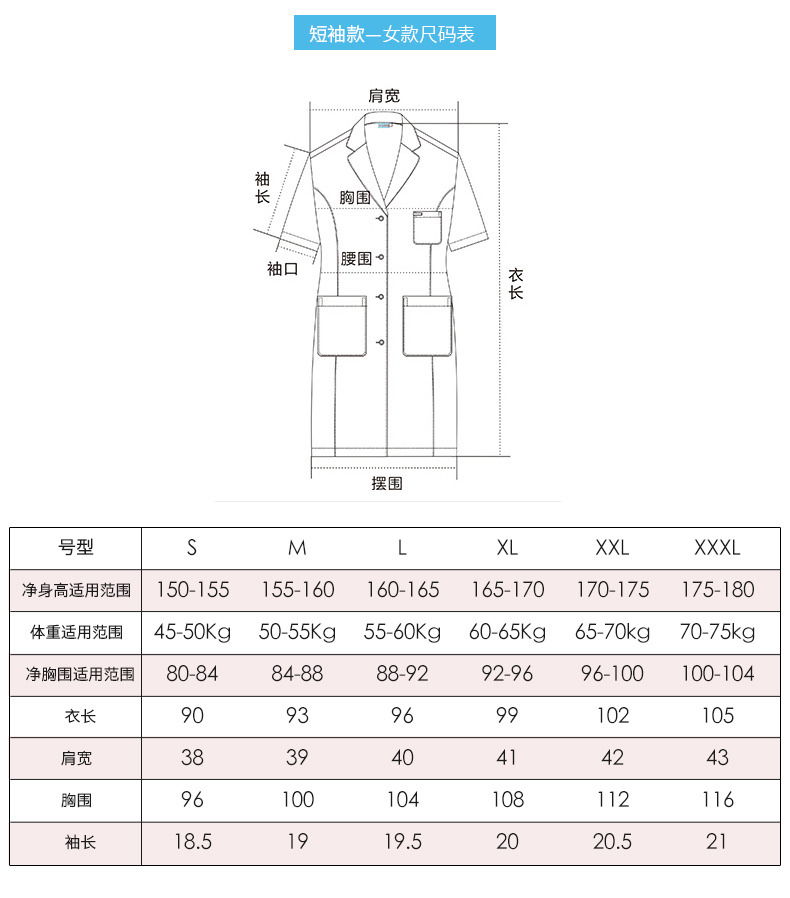 短袖款—女款尺码表

肩宽

袖长

胸围

腰围

袖口

衣长

摆围

| 号型 | S | M | L | XL | XXL | XXXL |
|---|---|---|---|---|---|---|
| 净身高适用范围 | 150-155 | 155-160 | 160-165 | 165-170 | 170-175 | 175-180 |
| 体重适用范围 | 45-50Kg | 50-55Kg | 55-60Kg | 60-65Kg | 65-70kg | 70-75kg |
| 净胸围适用范围 | 80-84 | 84-88 | 88-92 | 92-96 | 96-100 | 100-104 |
| 衣长 | 90 | 93 | 96 | 99 | 102 | 105 |
| 肩宽 | 38 | 39 | 40 | 41 | 42 | 43 |
| 胸围 | 96 | 100 | 104 | 108 | 112 | 116 |
| 袖长 | 18.5 | 19 | 19.5 | 20 | 20.5 | 21 |